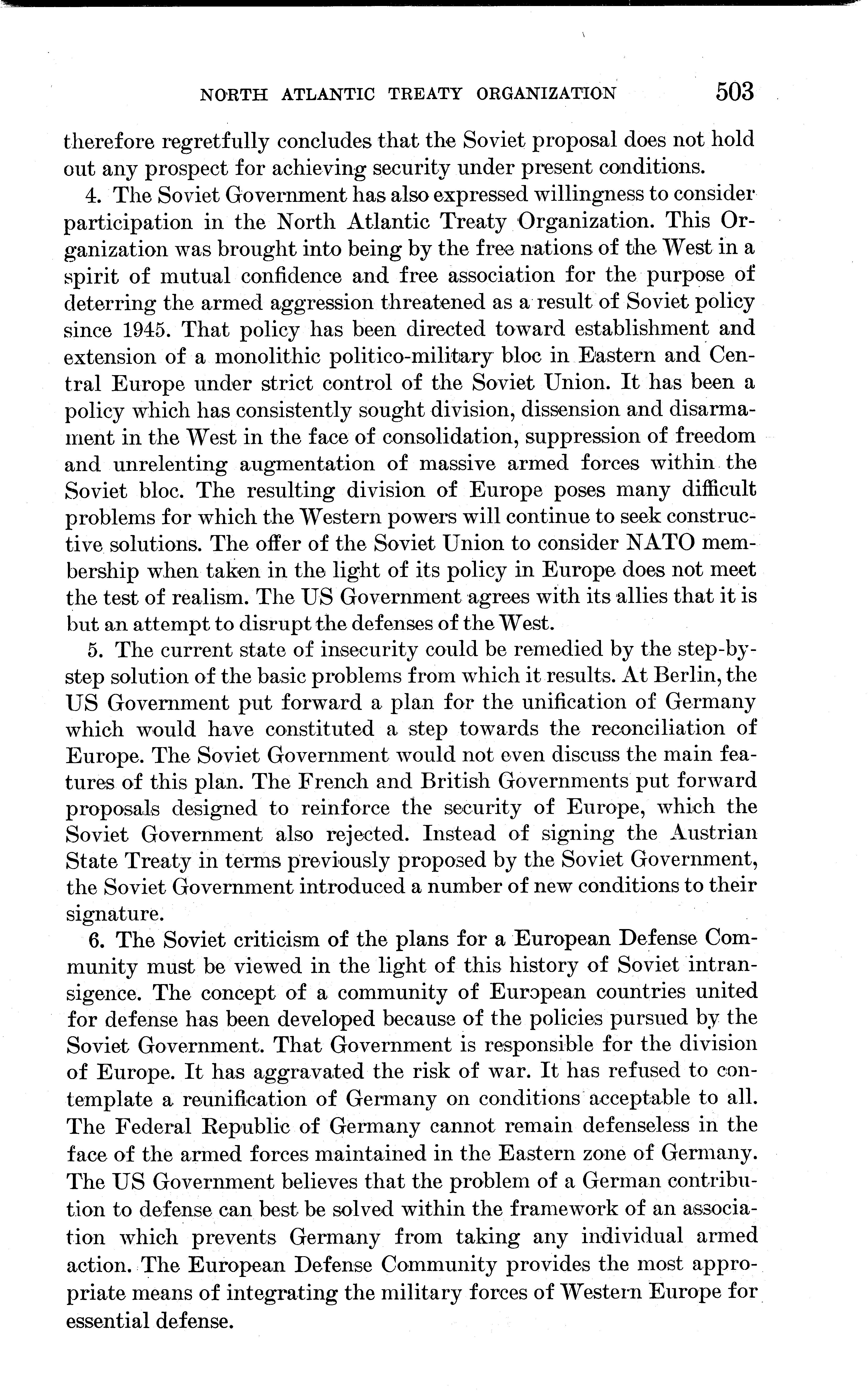 NORTH ATLANTIC TREATY ORGANIZATION 503

therefore regretfully concludes that the Soviet proposal does not hold out any prospect for achieving security under present conditions.

4. The Soviet Government has also expressed willingness to consider participation in the North Atlantic Treaty Organization. This Organization was brought into being by the free nations of the West in a spirit of mutual confidence and free association for the purpose of deterring the armed aggression threatened as a result of Soviet policy since 1945. That policy has been directed toward establishment and extension of a monolithic politico-military bloc in Eastern and Central Europe under strict control of the Soviet Union. It has been a policy which has consistently sought division, dissension and disarmament in the West in the face of consolidation, suppression of freedom and unrelenting augmentation of massive armed forces within the Soviet bloc. The resulting division of Europe poses many difficult problems for which the Western powers will continue to seek constructive solutions. The offer of the Soviet Union to consider NATO membership when taken in the light of its policy in Europe does not meet the test of realism. The US Government agrees with its allies that it is but an attempt to disrupt the defenses of the West.

5. The current state of insecurity could be remedied by the step-by-step solution of the basic problems from which it results. At Berlin, the US Government put forward a plan for the unification of Germany which would have constituted a step towards the reconciliation of Europe. The Soviet Government would not even discuss the main features of this plan. The French and British Governments put forward proposals designed to reinforce the security of Europe, which the Soviet Government also rejected. Instead of signing the Austrian State Treaty in terms previously proposed by the Soviet Government, the Soviet Government introduced a number of new conditions to their signature.

6. The Soviet criticism of the plans for a European Defense Community must be viewed in the light of this history of Soviet intransigence. The concept of a community of European countries united for defense has been developed because of the policies pursued by the Soviet Government. That Government is responsible for the division of Europe. It has aggravated the risk of war. It has refused to contemplate a reunification of Germany on conditions acceptable to all. The Federal Republic of Germany cannot remain defenseless in the face of the armed forces maintained in the Eastern zone of Germany. The US Government believes that the problem of a German contribution to defense can best be solved within the framework of an association which prevents Germany from taking any individual armed action. The European Defense Community provides the most appropriate means of integrating the military forces of Western Europe for essential defense.